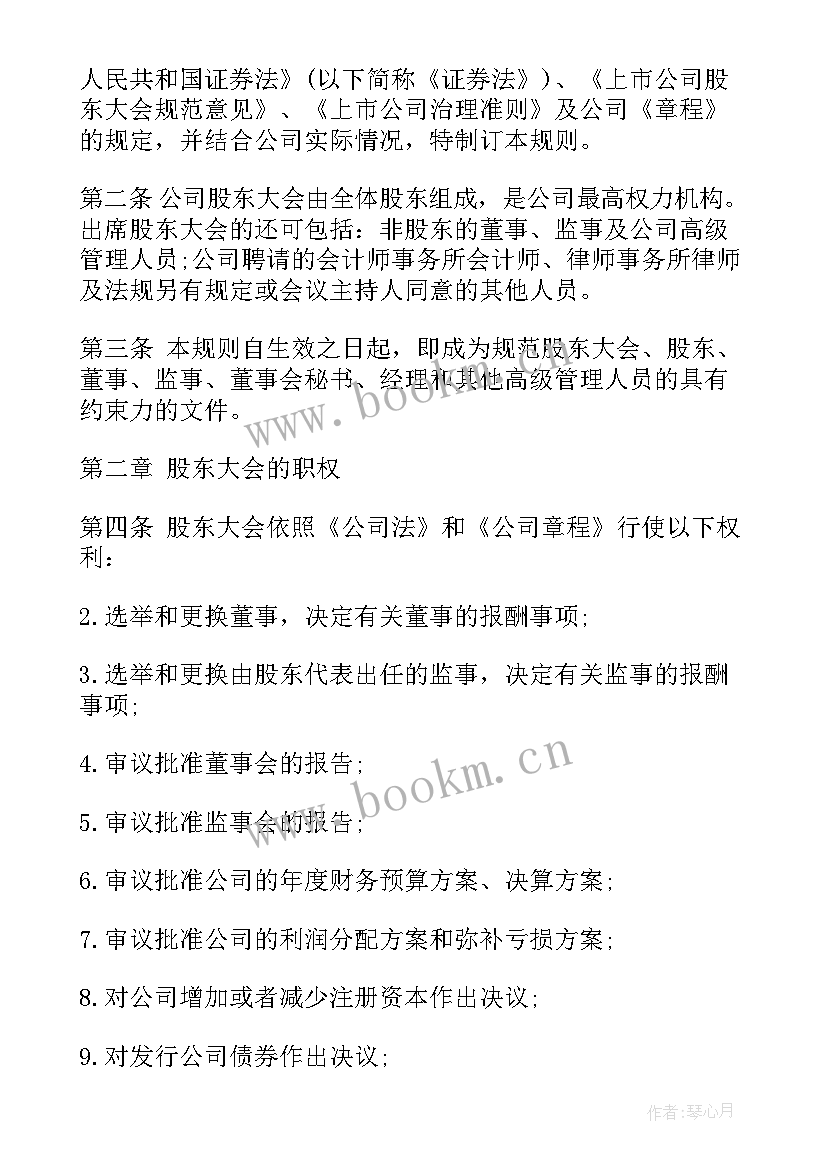 人民共和国证券法》(以下简称《证券法》)、《上市公司股东大会规范意见》、《上市公司治理准则》及公司《章程》的规定，并结合公司实际情况，特制订本规则。

第二条 公司股东大会由全体股东组成，是公司最高权力机构。出席股东大会的还可包括：非股东的董事、监事及公司高级管理人员;公司聘请的会计师事务所会计师、律师事务所律师及法规另有规定或会议主持人同意的其他人员。

第三条 本规则自生效之日起，即成为规范股东大会、股东、董事、监事、董事会秘书、经理和其他高级管理人员的具有约束力的文件。

第二章 股东大会的职权

第四条 股东大会依照《公司法》和《公司章程》行使以下权利:

2.选举和更换董事，决定有关董事的报酬事项;

3.选举和更换由股东代表出任的监事，决定有关监事的报酬事项;

4.审议批准董事会的报告;

5.审议批准监事会的报告;

6.审议批准公司的年度财务预算方案、决算方案;

7.审议批准公司的利润分配方案和弥补亏损方案;

8.对公司增加或者减少注册资本作出决议;

9.对发行公司债券作出决议;

www.bookm.cn

www.bookm.cn

作者:琴心月